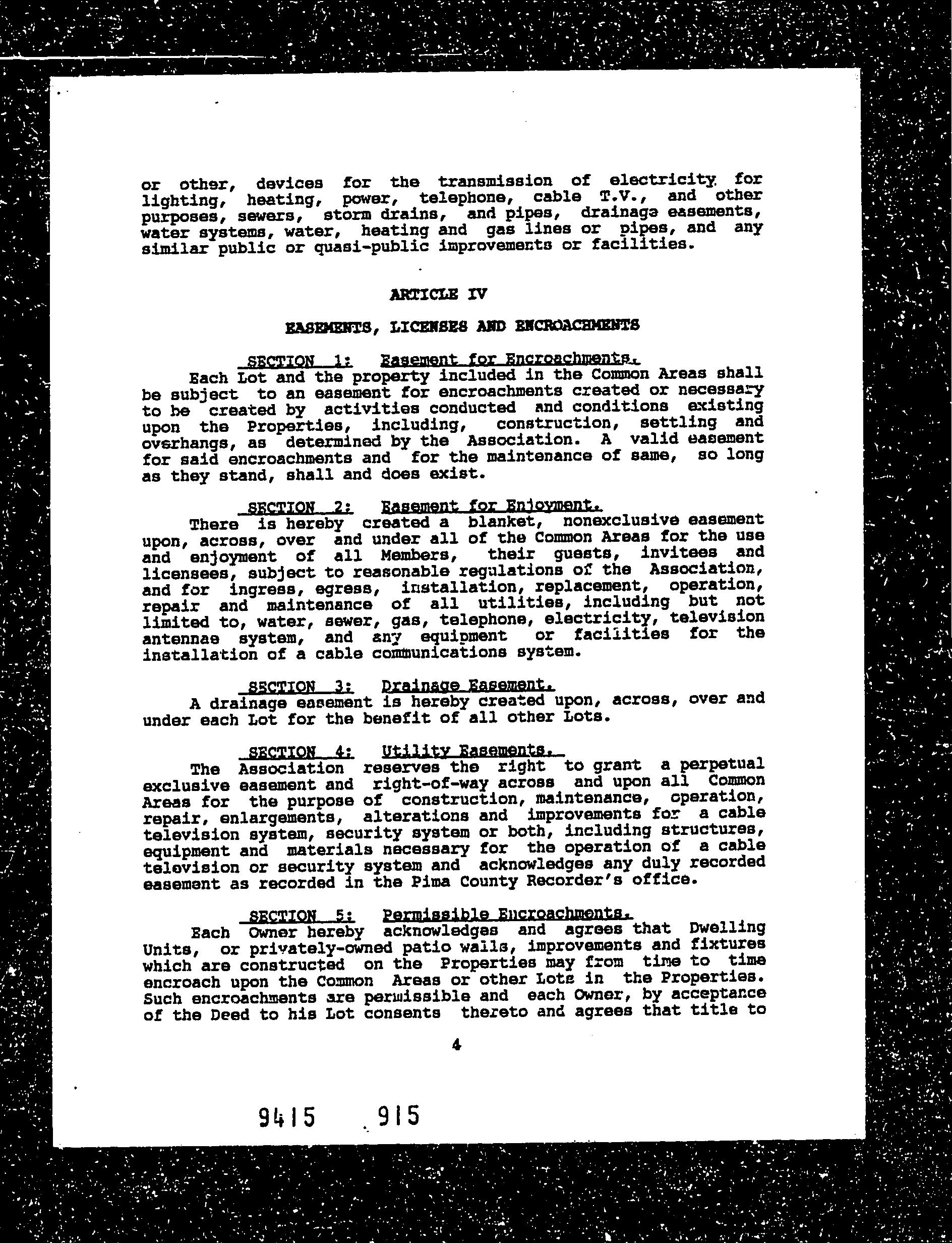 or other, devices for the transmission of electricity for lighting, heating, power, telephone, cable T.V., and other purposes, sewers, storm drains, and pipes, drainage easements, water systems, water, heating and gas lines or pipes, and any similar public or quasi-public improvements or facilities.

ARTICLE IV

EASEMENTS, LICENSES AND ENCROACHMENTS

SECTION 1: Easement for Encroachments.
Each Lot and the property included in the Common Areas shall be subject to an easement for encroachments created or necessary to be created by activities conducted and conditions existing upon the Properties, including, construction, settling and overhangs, as determined by the Association. A valid easement for said encroachments and for the maintenance of same, so long as they stand, shall and does exist.

SECTION 2: Easement for Enjoyment.
There is hereby created a blanket, nonexclusive easement upon, across, over and under all of the Common Areas for the use and enjoyment of all Members, their guests, invitees and licensees, subject to reasonable regulations of the Association, and for ingress, egress, installation, replacement, operation, repair and maintenance of all utilities, including but not limited to, water, sewer, gas, telephone, electricity, television antennae system, and any equipment or facilities for the installation of a cable communications system.

SECTION 3: Drainage Easement.
A drainage easement is hereby created upon, across, over and under each Lot for the benefit of all other Lots.

SECTION 4: Utility Easements.
The Association reserves the right to grant a perpetual exclusive easement and right-of-way across and upon all Common Areas for the purpose of construction, maintenance, operation, repair, enlargements, alterations and improvements for a cable television system, security system or both, including structures, equipment and materials necessary for the operation of a cable television or security system and acknowledges any duly recorded easement as recorded in the Pima County Recorder's office.

SECTION 5: Permissible Encroachments.
Each Owner hereby acknowledges and agrees that Dwelling Units, or privately-owned patio walls, improvements and fixtures which are constructed on the Properties may from time to time encroach upon the Common Areas or other Lots in the Properties. Such encroachments are permissible and each Owner, by acceptance of the Deed to his Lot consents thereto and agrees that title to

4

9415 915